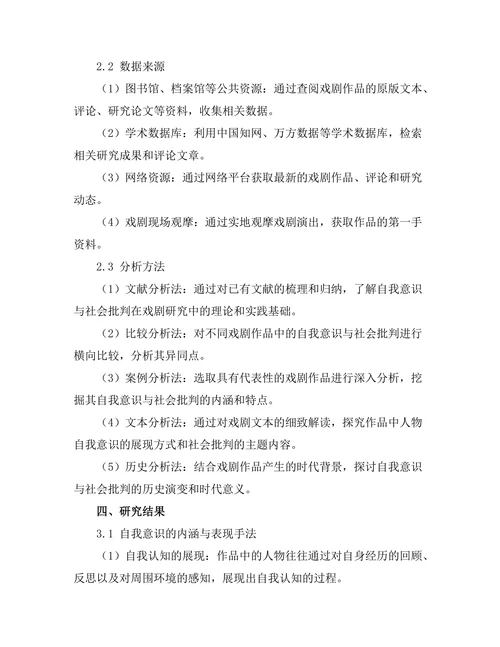 2.2 数据来源

（1）图书馆、档案馆等公共资源：通过查阅戏剧作品的原版文本、评论、研究论文等资料，收集相关数据。

（2）学术数据库：利用中国知网、万方数据等学术数据库，检索相关研究成果和评论文章。

（3）网络资源：通过网络平台获取最新的戏剧作品、评论和研究动态。

（4）戏剧现场观摩：通过实地观摩戏剧演出，获取作品的第一手资料。

2.3 分析方法

（1）文献分析法：通过对已有文献的梳理和归纳，了解自我意识与社会批判在戏剧研究中的理论和实践基础。

（2）比较分析法：对不同戏剧作品中的自我意识与社会批判进行横向比较，分析其异同点。

（3）案例分析法：选取具有代表性的戏剧作品进行深入分析，挖掘其自我意识与社会批判的内涵和特点。

（4）文本分析法：通过对戏剧文本的细致解读，探究作品中人物自我意识的展现方式和社会批判的主题内容。

（5）历史分析法：结合戏剧作品产生的时代背景，探讨自我意识与社会批判的历史演变和时代意义。

四、研究结果

3.1 自我意识的内涵与表现手法

（1）自我认知的展现：作品中的人物往往通过对自身经历的回顾、反思以及对周围环境的感知，展现出自我认知的过程。